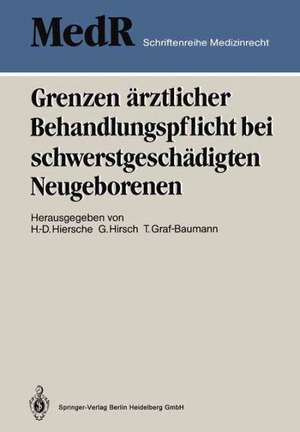 MedR Schriftenreihe Medizinrecht

Grenzen ärztlicher Behandlungspflicht bei schwerstgeschädigten Neugeborenen

Herausgegeben von
H.-D. Hiersche G. Hirsch T. Graf-Baumann

Springer-Verlag Berlin Heidelberg GmbH